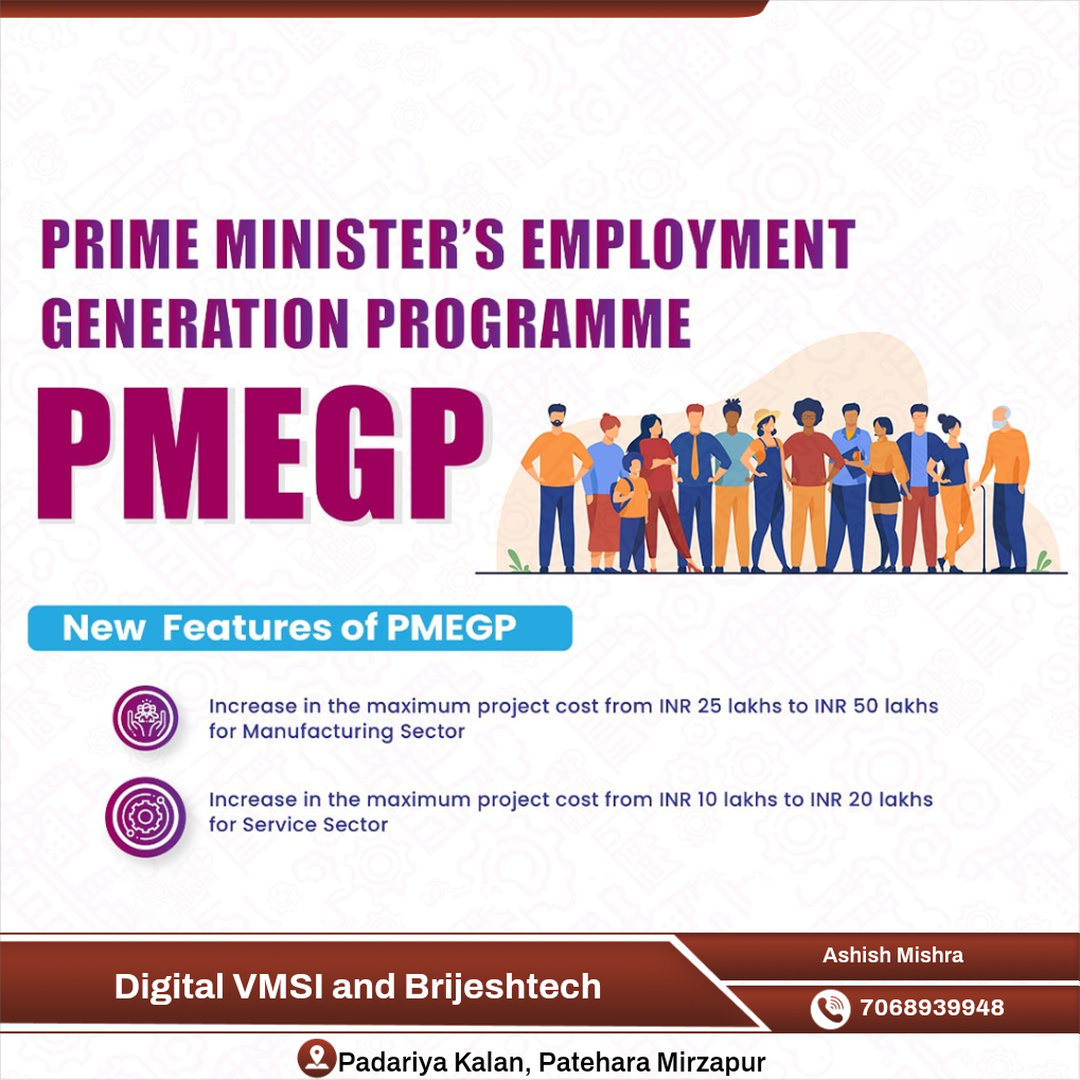 PRIME MINISTER'S EMPLOYMENT GENERATION PROGRAMME

PMEGP

New Features of PMEGP

Increase in the maximum project cost from INR 25 lakhs to INR 50 lakhs for Manufacturing Sector

Increase in the maximum project cost from INR 10 lakhs to INR 20 lakhs for Service Sector

Digital VMSI and Brijeshtech

Ashish Mishra

7068939948

Padariya Kalan, Patehara Mirzapur